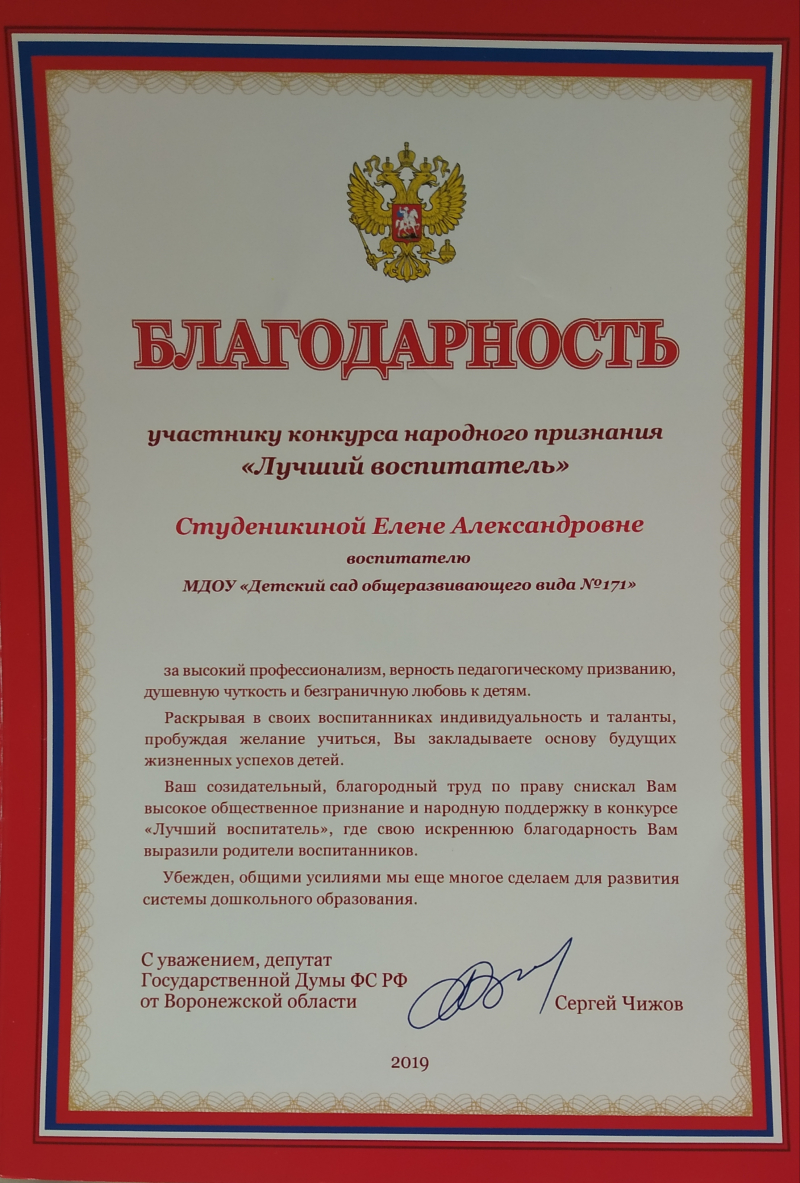 БЛАГОДАРНОСТЬ

участнику конкурса народного признания «Лучший воспитатель»

Студеникиной Елене Александровне

воспитателю

МДОУ «Детский сад общеразвивающего вида №171»

за высокий профессионализм, верность педагогическому призванию, душевную чуткость и безграничную любовь к детям.

Раскрывая в своих воспитанниках индивидуальность и таланты, пробуждая желание учиться, Вы закладываете основу будущих жизненных успехов детей.

Ваш созидательный, благородный труд по праву снискал Вам высокое общественное признание и народную поддержку в конкурсе «Лучший воспитатель», где свою искреннюю благодарность Вам выразили родители воспитанников.

Убежден, общими усилиями мы еще многое сделаем для развития системы дошкольного образования.

С уважением, депутат
Государственной Думы ФС РФ
от Воронежской области

Сергей Чижов

2019